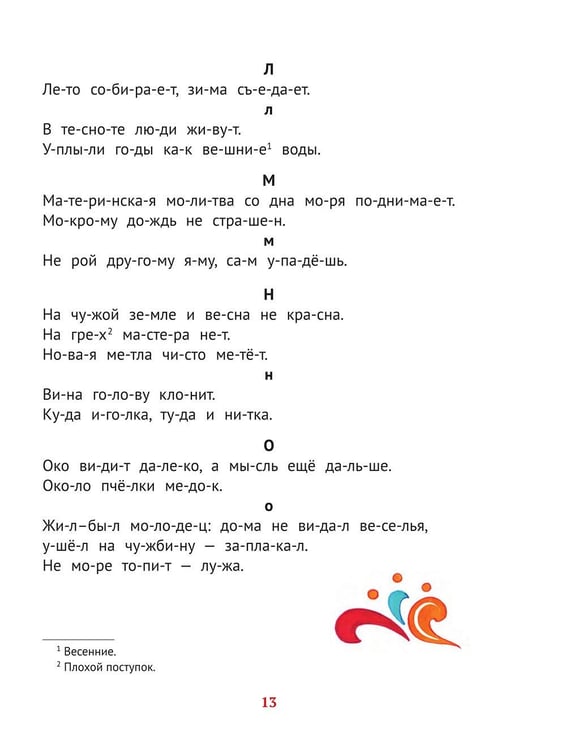 Л

Ле-то со-би-ра-е-т, зи-ма съ-е-да-ет.

л

В те-сно-те лю-ди жи-ву-т.

У-плы-ли го-ды ка-к ве-шни-е$^{1}$ воды.

М

Ма-те-ри-нска-я мо-ли-тва со дна мо-ря по-дни-ма-е-т.

Мо-кро-му до-ждь не стра-ше-н.

м

Не рой дру-го-му я-му, са-м у-па-дё-шь.

Н

На чу-жой зе-мле и ве-сна не кра-сна.

На гре-х$^{2}$ ма-сте-ра не-т.

Но-ва-я ме-тла чи-сто ме-тё-т.

н

Ви-на го-ло-ву кло-нит.

Ку-да и-го-лка, ту-да и ни-тка.

О

Око ви-ди-т да-ле-ко, а мы-сль ещё да-ль-ше.

Око-ло пчё-лки ме-до-к.

о

Жи-л–бы-л мо-ло-де-ц: до-ма не ви-да-л ве-се-лья, у-шё-л на чу-жби-ну — за-пла-ка-л.

Не мо-ре то-пи-т — лу-жа.

$^{1}$ Весенние.

$^{2}$ Плохой поступок.

13